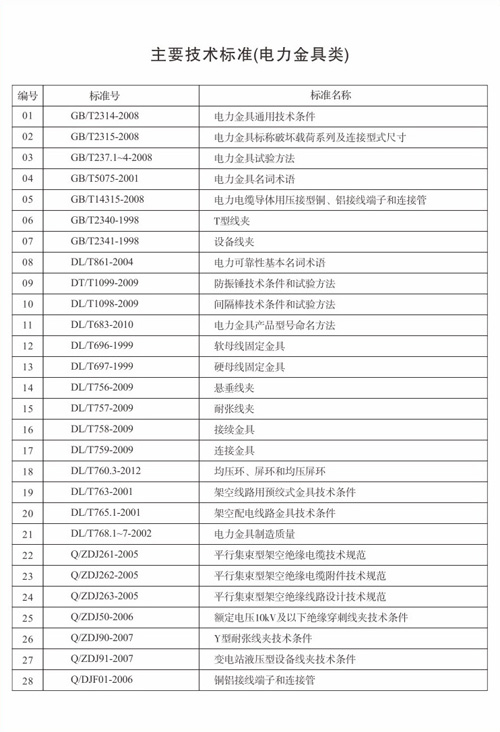 主要技术标准(电力金具类)

| 编号 | 标准号 | 标准名称 |
|---|---|---|
| 01 | GB/T2314-2008 | 电力金具通用技术条件 |
| 02 | GB/T2315-2008 | 电力金具标称破坏载荷系列及连接型式尺寸 |
| 03 | GB/T237.1~4-2008 | 电力金具试验方法 |
| 04 | GB/T5075-2001 | 电力金具名词术语 |
| 05 | GB/T14315-2008 | 电力电缆导体用压接型铜、铝接线端子和连接管 |
| 06 | GB/T2340-1998 | T型线夹 |
| 07 | GB/T2341-1998 | 设备线夹 |
| 08 | DL/T861-2004 | 电力可靠性基本名词术语 |
| 09 | DT/T1099-2009 | 防振锤技术条件和试验方法 |
| 10 | DL/T1098-2009 | 间隔棒技术条件和试验方法 |
| 11 | DL/T683-2010 | 电力金具产品型号命名方法 |
| 12 | DL/T696-1999 | 软母线固定金具 |
| 13 | DL/T697-1999 | 硬母线固定金具 |
| 14 | DL/T756-2009 | 悬垂线夹 |
| 15 | DL/T757-2009 | 耐张线夹 |
| 16 | DL/T758-2009 | 接续金具 |
| 17 | DL/T759-2009 | 连接金具 |
| 18 | DL/T760.3-2012 | 均压环、屏环和均压屏环 |
| 19 | DL/T763-2001 | 架空线路用预绞式金具技术条件 |
| 20 | DL/T765.1-2001 | 架空配电线路金具技术条件 |
| 21 | DL/T768.1~7-2002 | 电力金具制造质量 |
| 22 | Q/ZDJ261-2005 | 平行集束型架空绝缘电缆技术规范 |
| 23 | Q/ZDJ262-2005 | 平行集束型架空绝缘电缆附件技术规范 |
| 24 | Q/ZDJ263-2005 | 平行集束型架空绝缘线路设计技术规范 |
| 25 | Q/ZDJ50-2006 | 额定电压10kV及以下绝缘穿刺线夹技术条件 |
| 26 | Q/ZDJ90-2007 | Y型耐张线夹技术条件 |
| 27 | Q/ZDJ91-2007 | 变电站液压型设备线夹技术条件 |
| 28 | Q/DJF01-2006 | 铜铝接线端子和连接管 |